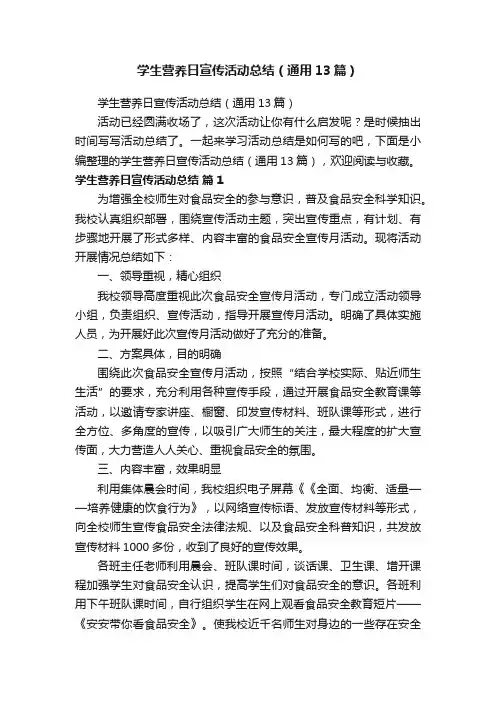 学生营养日宣传活动总结（通用13篇）

学生营养日宣传活动总结（通用13篇）

活动已经圆满收场了，这次活动让你有什么启发呢？是时候抽出时间写写活动总结了。一起来学习活动总结是如何写的吧，下面是小编整理的学生营养日宣传活动总结（通用13篇），欢迎阅读与收藏。

学生营养日宣传活动总结 篇1

为增强全校师生对食品安全的参与意识，普及食品安全科学知识。我校认真组织部署，围绕宣传活动主题，突出宣传重点，有计划、有步骤地开展了形式多样、内容丰富的食品安全宣传月活动。现将活动开展情况总结如下：

一、领导重视，精心组织

我校领导高度重视此次食品安全宣传月活动，专门成立活动领导小组，负责组织、宣传活动，指导开展宣传月活动。明确了具体实施人员，为开展好此次宣传月活动做好了充分的准备。

二、方案具体，目的明确

围绕此次食品安全宣传月活动，按照“结合学校实际、贴近师生生活”的要求，充分利用各种宣传手段，通过开展食品安全教育课等活动，以邀请专家讲座、橱窗、印发宣传材料、班队课等形式，进行全方位、多角度的宣传，以吸引广大师生的关注，最大程度的扩大宣传面，大力营造人人关心、重视食品安全的氛围。

三、内容丰富，效果明显

利用集体晨会时间，我校组织电子屏幕《《全面、均衡、适量——培养健康的饮食行为》，以网络宣传标语、发放宣传材料等形式，向全校师生宣传食品安全法律法规、以及食品安全科普知识，共发放宣传材料1000多份，收到了良好的宣传效果。

各班主任老师利用晨会、班队课时间，谈话课、卫生课、增开课程加强学生对食品安全认识，提高学生们对食品安全的意识。各班利用下午班队课时间，自行组织学生在网上观看食品安全教育短片——《安安带你看食品安全》。使我校近千名师生对身边的一些存在安全